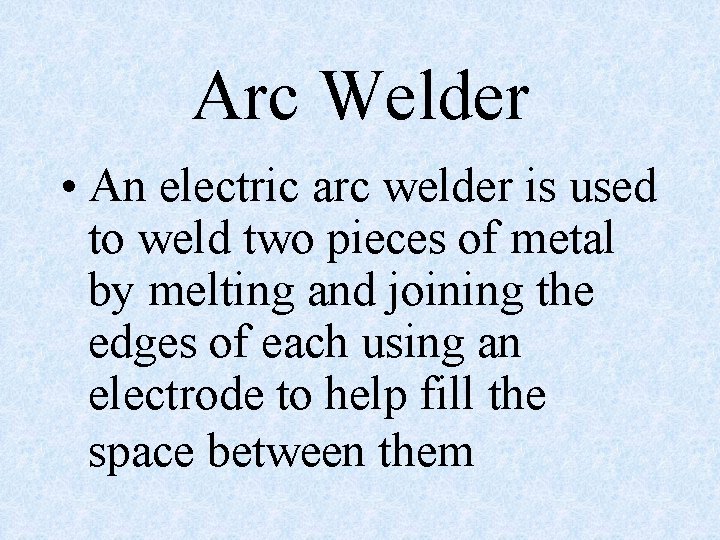 Arc Welder

• An electric arc welder is used to weld two pieces of metal by melting and joining the edges of each using an electrode to help fill the space between them